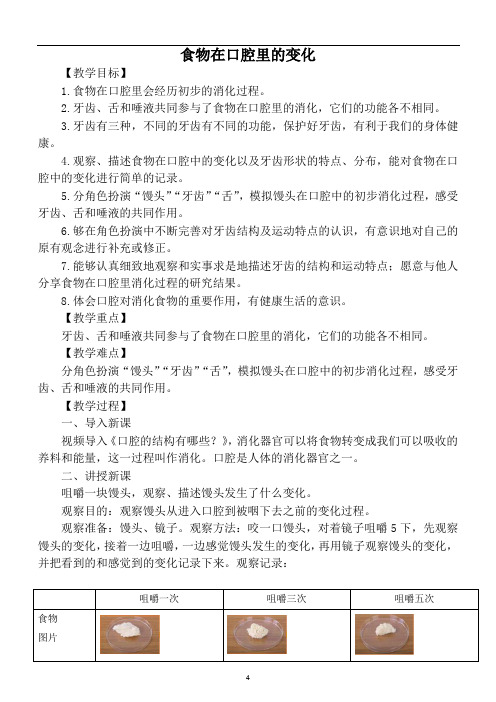 食物在口腔里的变化

【教学目标】

1.食物在口腔里会经历初步的消化过程。

2.牙齿、舌和唾液共同参与了食物在口腔里的消化，它们的功能各不相同。

3.牙齿有三种，不同的牙齿有不同的功能，保护好牙齿，有利于我们的身体健康。

4.观察、描述食物在口腔中的变化以及牙齿形状的特点、分布，能对食物在口腔中的变化进行简单的记录。

5.分角色扮演“馒头”“牙齿”“舌”，模拟馒头在口腔中的初步消化过程，感受牙齿、舌和唾液的共同作用。

6.够在角色扮演中不断完善对牙齿结构及运动特点的认识，有意识地对自己的原有观念进行补充或修正。

7.能够认真细致地观察和实事求是地描述牙齿的结构和运动特点；愿意与他人分享食物在口腔里消化过程的研究结果。

8.体会口腔对消化食物的重要作用，有健康生活的意识。

【教学重点】

牙齿、舌和唾液共同参与了食物在口腔里的消化，它们的功能各不相同。

【教学难点】

分角色扮演“馒头”“牙齿”“舌”，模拟馒头在口腔中的初步消化过程，感受牙齿、舌和唾液的共同作用。

【教学过程】

一、导入新课

视频导入《口腔的结构有哪些？》，消化器官可以将食物转变成我们可以吸收的养料和能量，这一过程叫作消化。口腔是人体的消化器官之一。

二、讲授新课

咀嚼一块馒头，观察、描述馒头发生了什么变化。

观察目的：观察馒头从进入口腔到被咽下去之前的变化过程。

观察准备：馒头、镜子。观察方法：咬一口馒头，对着镜子咀嚼5下，先观察馒头的变化，接着一边咀嚼，一边感觉馒头发生的变化，再用镜子观察馒头的变化，并把看到的和感觉到的变化记录下来。观察记录：

| | 咀嚼一次 | 咀嚼三次 | 咀嚼五次 |
|---|---|---|---|
| 食物图片 | | | |

4